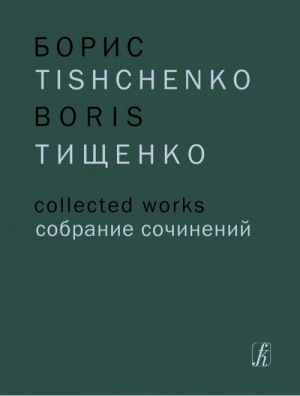 БОРИС
TISHCHENKO
BORIS
ТИЩЕНКО

collected works
собрание сочинений